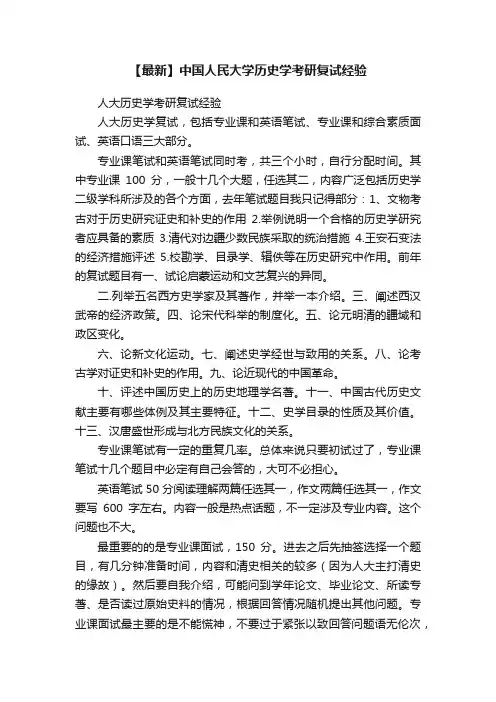 【最新】中国人民大学历史学考研复试经验

人大历史学考研复试经验

人大历史学复试，包括专业课和英语笔试、专业课和综合素质面试、英语口语三大部分。

专业课笔试和英语笔试同时考，共三个小时，自行分配时间。其中专业课 100 分，一般十几个大题，任选其二，内容广泛包括历史学二级学科所涉及的各个方面，去年笔试题目我只记得部分：1、文物考古对于历史研究证史和补史的作用 2.举例说明一个合格的历史学研究者应具备的素质 3.清代对边疆少数民族采取的统治措施 4.王安石变法的经济措施评述 5.校勘学、目录学、辑佚等在历史研究中作用。前年的复试题目有一、试论启蒙运动和文艺复兴的异同。

二.列举五名西方史学家及其著作，并举一本介绍。三、阐述西汉武帝的经济政策。四、论宋代科举的制度化。五、论元明清的疆域和政区变化。

六、论新文化运动。七、阐述史学经世与致用的关系。八、论考古学对证史和补史的作用。九、论近现代的中国革命。

十、评述中国历史上的历史地理学名著。十一、中国古代历史文献主要有哪些体例及其主要特征。十二、史学目录的性质及其价值。十三、汉唐盛世形成与北方民族文化的关系。

专业课笔试有一定的重复几率。总体来说只要初试过了，专业课笔试十几个题目中必定有自己会答的，大可不必担心。

英语笔试 50 分阅读理解两篇任选其一，作文两篇任选其一，作文要写 600 字左右。内容一般是热点话题，不一定涉及专业内容。这个问题也不大。

最重要的的是专业课面试，150 分。进去之后先抽签选择一个题目，有几分钟准备时间，内容和清史相关的较多（因为人大主打清史的缘故）。然后要自我介绍，可能问到学年论文、毕业论文、所读专著、是否读过原始史料的情况，根据回答情况随机提出其他问题。专业课面试最主要的是不能慌神，不要过于紧张以致回答问题语无伦次，